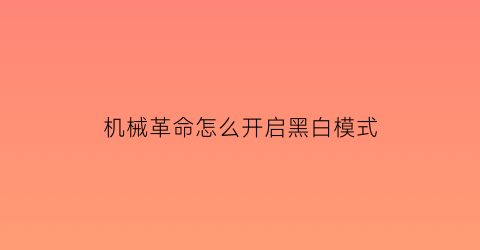 机械革命怎么开启黑白模式